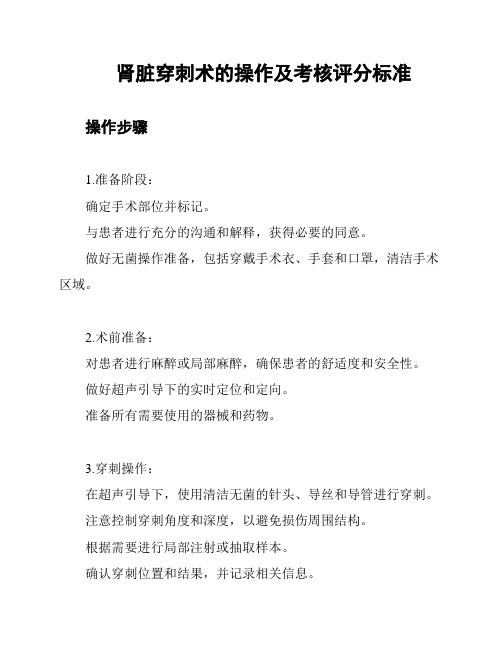 肾脏穿刺术的操作及考核评分标准

操作步骤

1.准备阶段：

确定手术部位并标记。

与患者进行充分的沟通和解释，获得必要的同意。

做好无菌操作准备，包括穿戴手术衣、手套和口罩，清洁手术区域。

2.术前准备：

对患者进行麻醉或局部麻醉，确保患者的舒适度和安全性。

做好超声引导下的实时定位和定向。

准备所有需要使用的器械和药物。

3.穿刺操作：

在超声引导下，使用清洁无菌的针头、导丝和导管进行穿刺。

注意控制穿刺角度和深度，以避免损伤周围结构。

根据需要进行局部注射或抽取样本。

确认穿刺位置和结果，并记录相关信息。